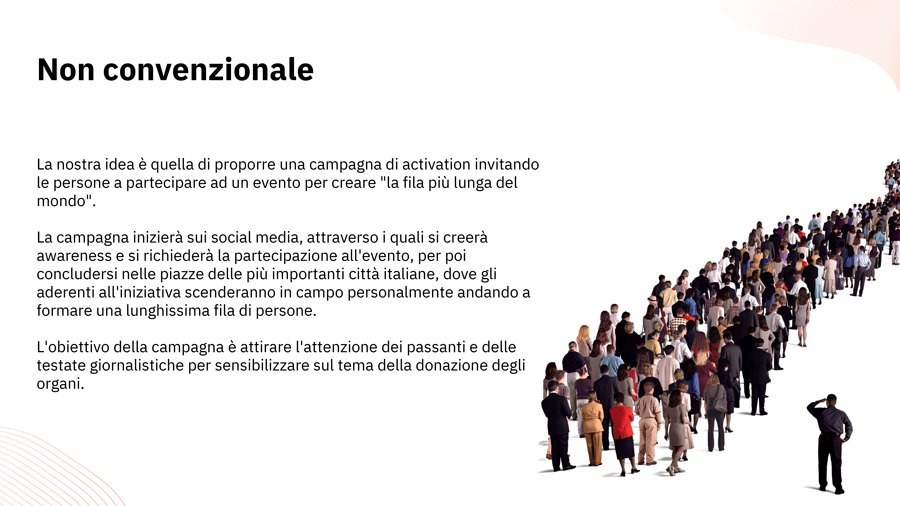 Non convenzionale

La nostra idea è quella di proporre una campagna di activation invitando le persone a partecipare ad un evento per creare "la fila più lunga del mondo".

La campagna inizierà sui social media, attraverso i quali si creerà awareness e si richiederà la partecipazione all'evento, per poi concludersi nelle piazze delle più importanti città italiane, dove gli aderenti all'iniziativa scenderanno in campo personalmente andando a formare una lunghissima fila di persone.

L'obiettivo della campagna è attirare l'attenzione dei passanti e delle testate giornalistiche per sensibilizzare sul tema della donazione degli organi.